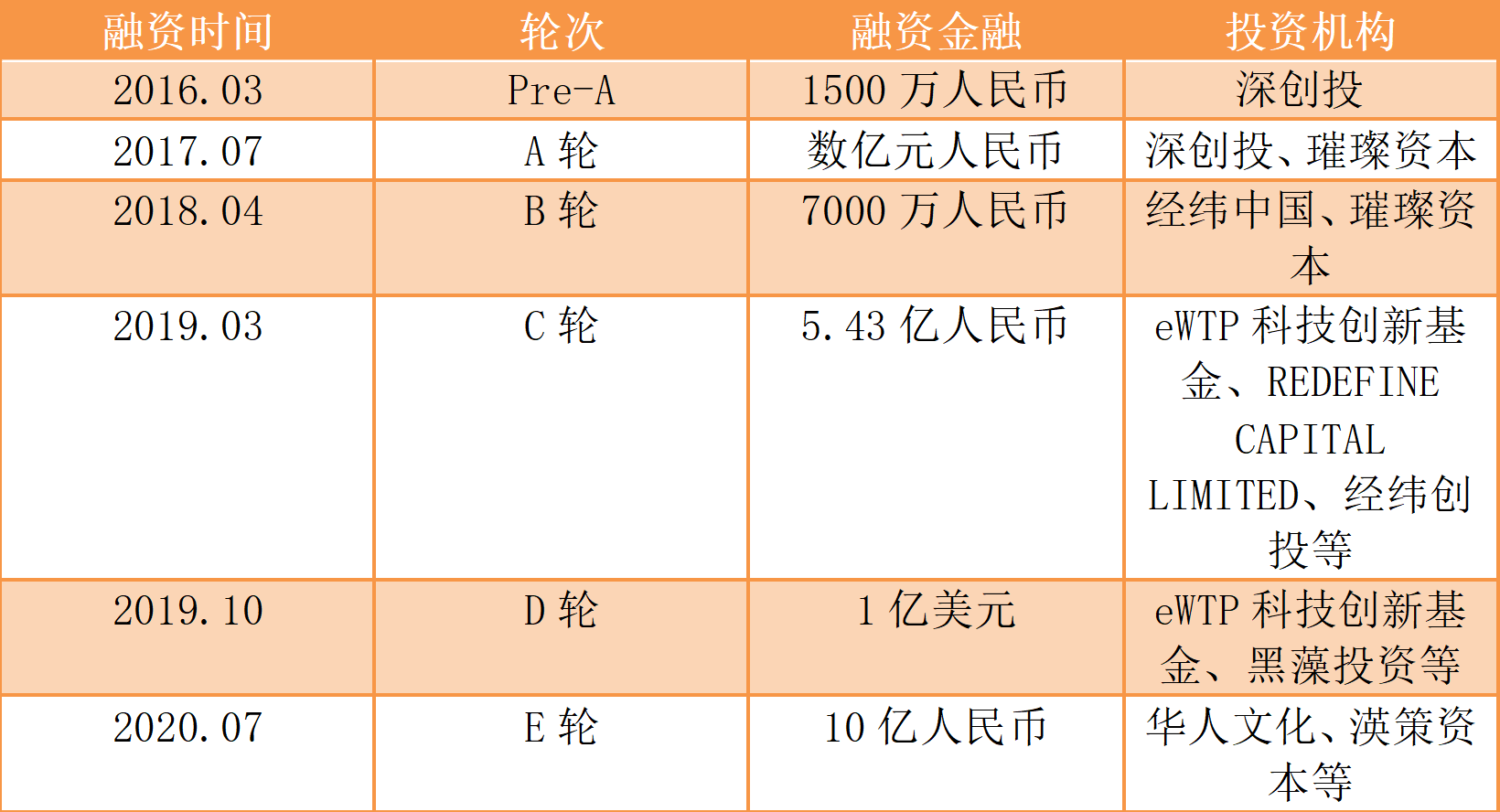 | 融资时间 | 轮次 | 融资金融 | 投资机构 |
|---|---|---|---|
| 2016.03 | Pre-A | 1500 万人民币 | 深创投 |
| 2017.07 | A 轮 | 数亿元人民币 | 深创投、璀璨资本 |
| 2018.04 | B 轮 | 7000 万人民币 | 经纬中国、璀璨资本 |
| 2019.03 | C 轮 | 5.43 亿人民币 | eWTP 科技创新基金、REDEFINE CAPITAL LIMITED、经纬创投等 |
| 2019.10 | D 轮 | 1 亿美元 | eWTP 科技创新基金、黑藻投资等 |
| 2020.07 | E 轮 | 10 亿人民币 | 华人文化、渶策资本等 |